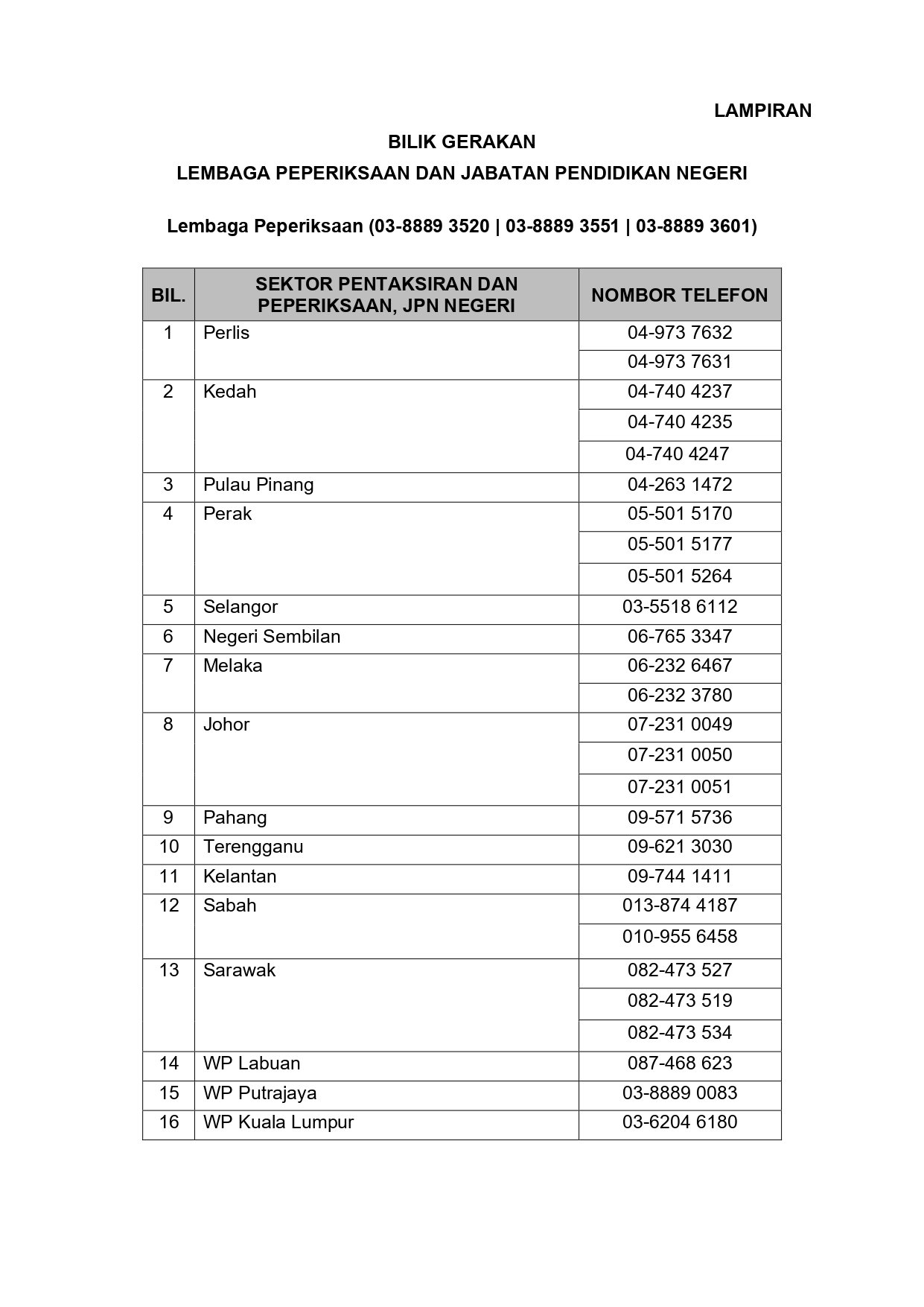 LAMPIRAN

BILIK GERAKAN

LEMBAGA PEPERIKSAAN DAN JABATAN PENDIDIKAN NEGERI

Lembaga Peperiksaan (03-8889 3520 | 03-8889 3551 | 03-8889 3601)

| BIL. | SEKTOR PENTAKSIRAN DAN PEPERIKSAAN, JPN NEGERI | NOMBOR TELEFON |
|---|---|---|
| 1 | Perlis | 04-973 7632 |
| | | 04-973 7631 |
| 2 | Kedah | 04-740 4237 |
| | | 04-740 4235 |
| | | 04-740 4247 |
| 3 | Pulau Pinang | 04-263 1472 |
| 4 | Perak | 05-501 5170 |
| | | 05-501 5177 |
| | | 05-501 5264 |
| 5 | Selangor | 03-5518 6112 |
| 6 | Negeri Sembilan | 06-765 3347 |
| 7 | Melaka | 06-232 6467 |
| | | 06-232 3780 |
| 8 | Johor | 07-231 0049 |
| | | 07-231 0050 |
| | | 07-231 0051 |
| 9 | Pahang | 09-571 5736 |
| 10 | Terengganu | 09-621 3030 |
| 11 | Kelantan | 09-744 1411 |
| 12 | Sabah | 013-874 4187 |
| | | 010-955 6458 |
| 13 | Sarawak | 082-473 527 |
| | | 082-473 519 |
| | | 082-473 534 |
| 14 | WP Labuan | 087-468 623 |
| 15 | WP Putrajaya | 03-8889 0083 |
| 16 | WP Kuala Lumpur | 03-6204 6180 |